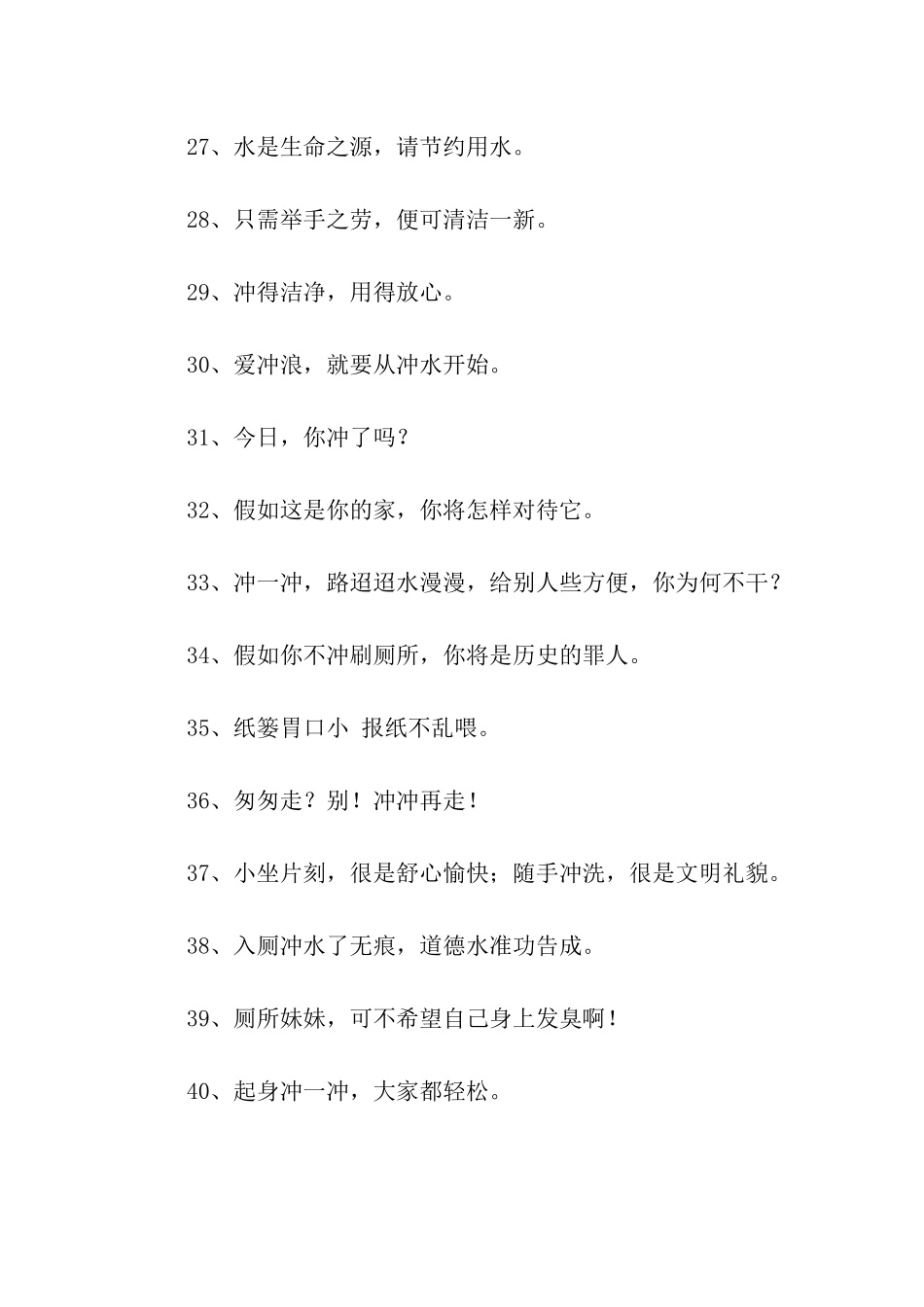 27、水是生命之源，请节约用水。

28、只需举手之劳，便可清洁一新。

29、冲得洁净，用得放心。

30、爱冲浪，就要从冲水开始。

31、今日，你冲了吗？

32、假如这是你的家，你将怎样对待它。

33、冲一冲，路迢迢水漫漫，给别人些方便，你为何不干？

34、假如你不冲刷厕所，你将是历史的罪人。

35、纸篓胃口小 报纸不乱喂。

36、匆匆走？别！冲冲再走！

37、小坐片刻，很是舒心愉快；随手冲洗，很是文明礼貌。

38、入厕冲水了无痕，道德水准功告成。

39、厕所妹妹，可不希望自己身上发臭啊！

40、起身冲一冲，大家都轻松。